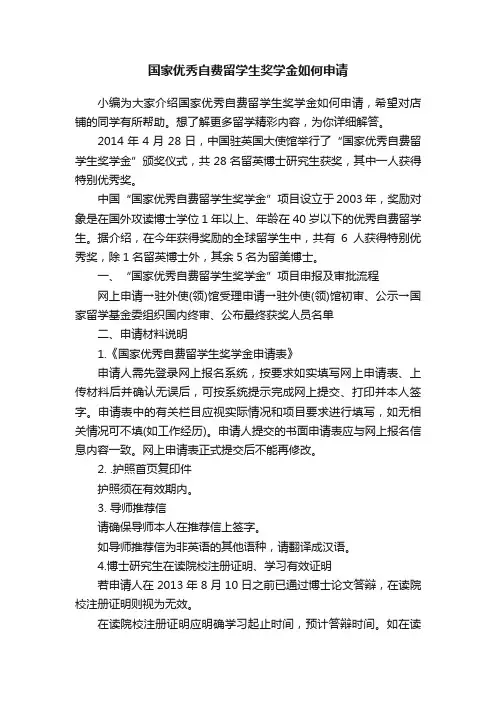 国家优秀自费留学生奖学金如何申请

小编为大家介绍国家优秀自费留学生奖学金如何申请，希望对店铺的同学有所帮助。想了解更多留学精彩内容，为你详细解答。

2014 年 4 月 28 日，中国驻英国大使馆举行了“国家优秀自费留学生奖学金”颁奖仪式，共 28 名留英博士研究生获奖，其中一人获得特别优秀奖。

中国“国家优秀自费留学生奖学金”项目设立于 2003 年，奖励对象是在国外攻读博士学位 1 年以上、年龄在 40 岁以下的优秀自费留学生。据介绍，在今年获得奖励的全球留学生中，共有 6 人获得特别优秀奖，除 1 名留英博士外，其余 5 名为留美博士。

一、“国家优秀自费留学生奖学金”项目申报及审批流程

网上申请→驻外使(领)馆受理申请→驻外使(领)馆初审、公示→国家留学基金委组织国内终审、公布最终获奖人员名单

二、申请材料说明

1.《国家优秀自费留学生奖学金申请表》

申请人需先登录网上报名系统，按要求如实填写网上申请表、上传材料后并确认无误后，可按系统提示完成网上提交、打印并本人签字。申请表中的有关栏目应视实际情况和项目要求进行填写，如无相关情况可不填(如工作经历)。申请人提交的书面申请表应与网上报名信息内容一致。网上申请表正式提交后不能再修改。

2. .护照首页复印件

护照须在有效期内。

3. 导师推荐信

请确保导师本人在推荐信上签字。

如导师推荐信为非英语的其他语种，请翻译成汉语。

4.博士研究生在读院校注册证明、学习有效证明

若申请人在 2013 年 8 月 10 日之前已通过博士论文答辩，在读院校注册证明则视为无效。

在读院校注册证明应明确学习起止时间，预计答辩时间。如在读